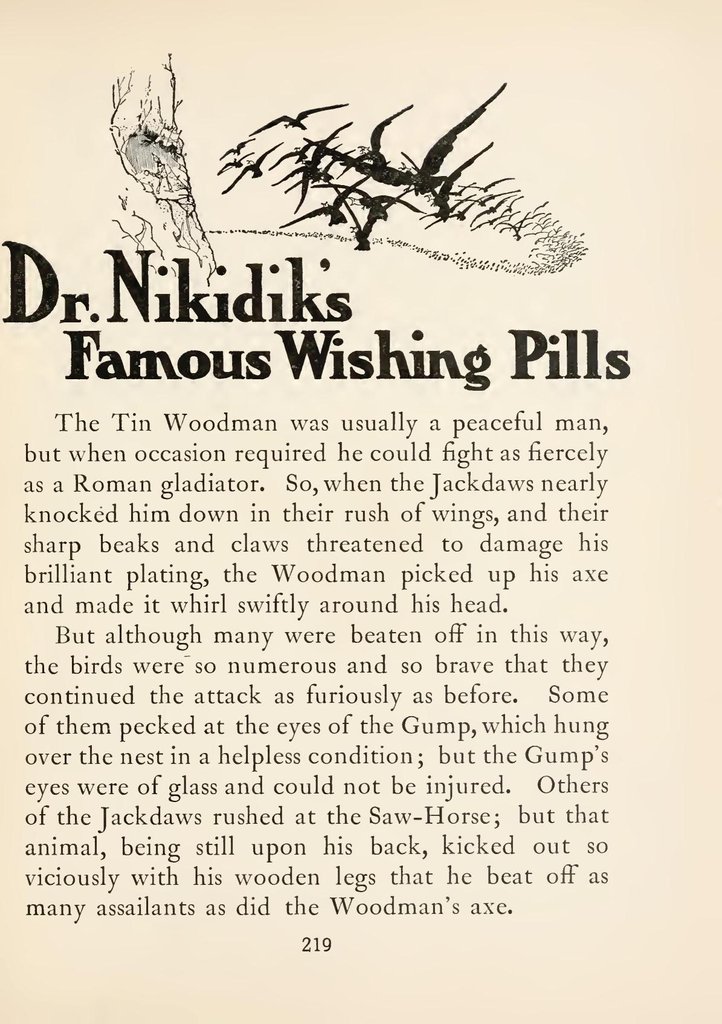 Dr. Nikidik's Famous Wishing Pills

The Tin Woodman was usually a peaceful man, but when occasion required he could fight as fiercely as a Roman gladiator. So, when the Jackdaws nearly knocked him down in their rush of wings, and their sharp beaks and claws threatened to damage his brilliant plating, the Woodman picked up his axe and made it whirl swiftly around his head.

But although many were beaten off in this way, the birds were so numerous and so brave that they continued the attack as furiously as before. Some of them pecked at the eyes of the Gump, which hung over the nest in a helpless condition; but the Gump's eyes were of glass and could not be injured. Others of the Jackdaws rushed at the Saw-Horse; but that animal, being still upon his back, kicked out so viciously with his wooden legs that he beat off as many assailants as did the Woodman's axe.

219